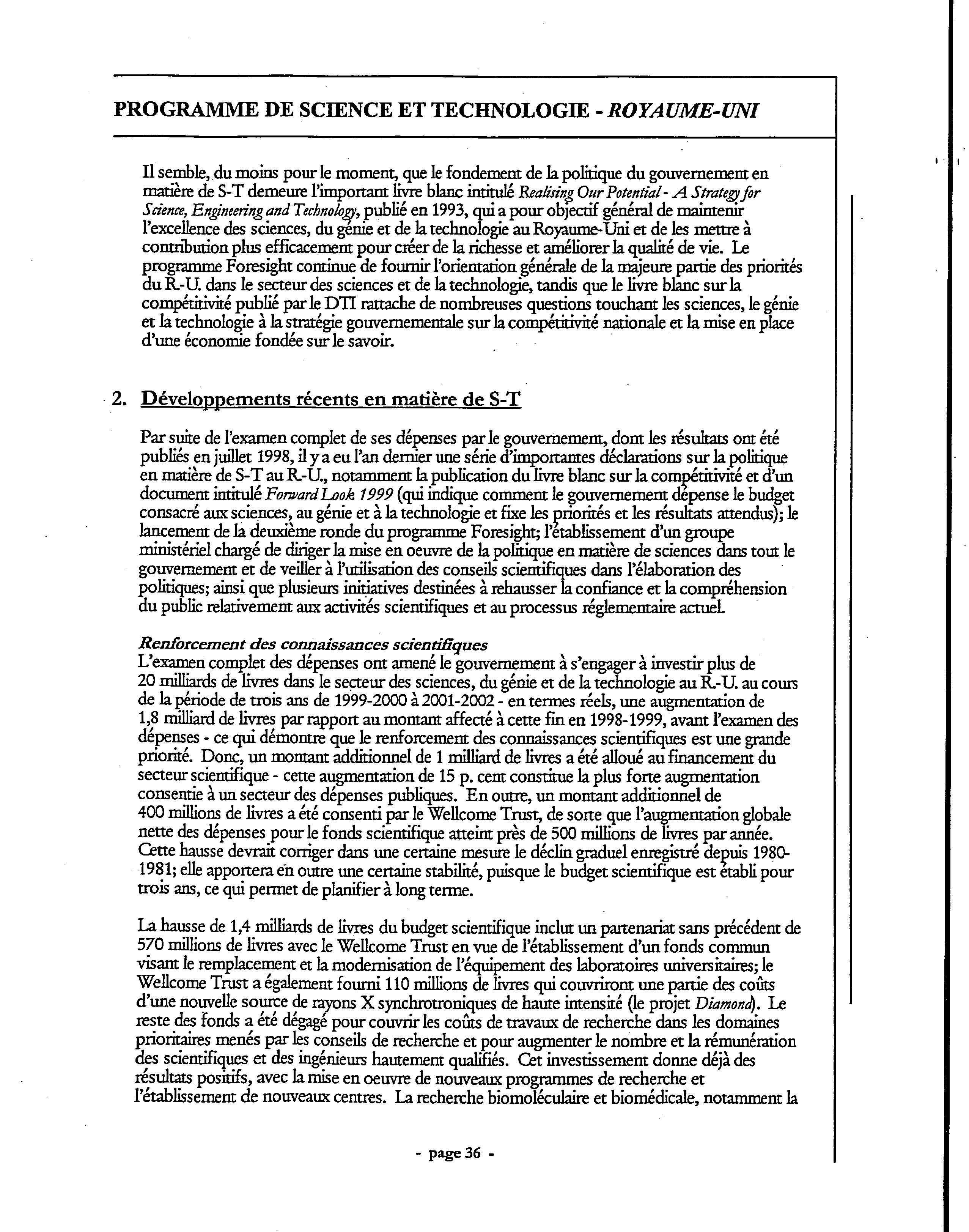 PROGRAMME DE SCIENCE ET TECHNOLOGIE - ROYAUME-UNI

Il semble, du moins pour le moment, que le fondement de la politique du gouvernement en matière de S-T demeure l'important livre blanc intitulé Realising Our Potential - A Strategy for Science, Engineering and Technology, publié en 1993, qui a pour objectif général de maintenir l'excellence des sciences, du génie et de la technologie au Royaume-Uni et de les mettre à contribution plus efficacement pour créer de la richesse et améliorer la qualité de vie. Le programme Foresight continue de fournir l'orientation générale de la majeure partie des priorités du R.-U. dans le secteur des sciences et de la technologie, tandis que le livre blanc sur la compétitivité publié par le DTI rattache de nombreuses questions touchant les sciences, le génie et la technologie à la stratégie gouvernementale sur la compétitivité nationale et la mise en place d'une économie fondée sur le savoir.

2. Développements récents en matière de S-T

Par suite de l'examen complet de ses dépenses par le gouvernement, dont les résultats ont été publiés en juillet 1998, il y a eu l'an dernier une série d'importantes déclarations sur la politique en matière de S-T au R.-U., notamment la publication du livre blanc sur la compétitivité et d'un document intitulé Forward Look 1999 (qui indique comment le gouvernement dépense le budget consacré aux sciences, au génie et à la technologie et fixe les priorités et les résultats attendus); le lancement de la deuxième ronde du programme Foresight; l'établissement d'un groupe ministériel chargé de diriger la mise en oeuvre de la politique en matière de sciences dans tout le gouvernement et de veiller à l'utilisation des conseils scientifiques dans l'élaboration des politiques; ainsi que plusieurs initiatives destinées à rehausser la confiance et la compréhension du public relativement aux activités scientifiques et au processus réglementaire actuel.

Renforcement des connaissances scientifiques
L'examen complet des dépenses ont amené le gouvernement à s'engager à investir plus de 20 milliards de livres dans le secteur des sciences, du génie et de la technologie au R.-U. au cours de la période de trois ans de 1999-2000 à 2001-2002 - en termes réels, une augmentation de 1,8 milliard de livres par rapport au montant affecté à cette fin en 1998-1999, avant l'examen des dépenses - ce qui démontre que le renforcement des connaissances scientifiques est une grande priorité. Donc, un montant additionnel de 1 milliard de livres a été alloué au financement du secteur scientifique - cette augmentation de 15 p. cent constitue la plus forte augmentation consentie à un secteur des dépenses publiques. En outre, un montant additionnel de 400 millions de livres a été consenti par le Wellcome Trust, de sorte que l'augmentation globale nette des dépenses pour le fonds scientifique atteint près de 500 millions de livres par année. Cette hausse devrait corriger dans une certaine mesure le déclin graduel enregistré depuis 1980-1981; elle apportera en outre une certaine stabilité, puisque le budget scientifique est établi pour trois ans, ce qui permet de planifier à long terme.

La hausse de 1,4 milliards de livres du budget scientifique inclut un partenariat sans précédent de 570 millions de livres avec le Wellcome Trust en vue de l'établissement d'un fonds commun visant le remplacement et la modernisation de l'équipement des laboratoires universitaires; le Wellcome Trust a également fourni 110 millions de livres qui couvriront une partie des coûts d'une nouvelle source de rayons X synchrotroniques de haute intensité (le projet Diamond). Le reste des fonds a été dégagé pour couvrir les coûts de travaux de recherche dans les domaines prioritaires menés par les conseils de recherche et pour augmenter le nombre et la rémunération des scientifiques et des ingénieurs hautement qualifiés. Cet investissement donne déjà des résultats positifs, avec la mise en oeuvre de nouveaux programmes de recherche et l'établissement de nouveaux centres. La recherche biomoléculaire et biomédicale, notamment la

- page 36 -